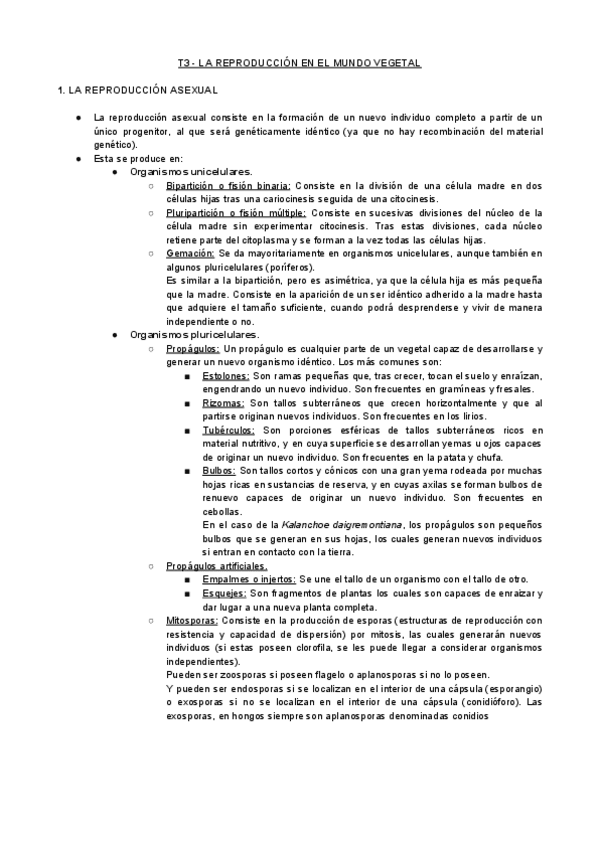 T3 - LA REPRODUCCIÓN EN EL MUNDO VEGETAL

1. LA REPRODUCCIÓN ASEXUAL

● La reproducción asexual consiste en la formación de un nuevo individuo completo a partir de un único progenitor, al que será genéticamente idéntico (ya que no hay recombinación del material genético).
● Esta se produce en:
● Organismos unicelulares.
○ Bipartición o fisión binaria: Consiste en la división de una célula madre en dos células hijas tras una cariocinesis seguida de una citocinesis.
○ Pluripartición o fisión múltiple: Consiste en sucesivas divisiones del núcleo de la célula madre sin experimentar citocinesis. Tras estas divisiones, cada núcleo retiene parte del citoplasma y se forman a la vez todas las células hijas.
○ Gemación: Se da mayoritariamente en organismos unicelulares, aunque también en algunos pluricelulares (poríferos).
Es similar a la bipartición, pero es asimétrica, ya que la célula hija es más pequeña que la madre. Consiste en la aparición de un ser idéntico adherido a la madre hasta que adquiere el tamaño suficiente, cuando podrá desprenderse y vivir de manera independiente o no.
● Organismos pluricelulares.
○ Propágulos: Un propágulo es cualquier parte de un vegetal capaz de desarrollarse y generar un nuevo organismo idéntico. Los más comunes son:
■ Estolones: Son ramas pequeñas que, tras crecer, tocan el suelo y enraízan, engendrando un nuevo individuo. Son frecuentes en gramíneas y fresales.
■ Rizomas: Son tallos subterráneos que crecen horizontalmente y que al partirse originan nuevos individuos. Son frecuentes en los lirios.
■ Tubérculos: Son porciones esféricas de tallos subterráneos ricos en material nutritivo, y en cuya superficie se desarrollan yemas u ojos capaces de originar un nuevo individuo. Son frecuentes en la patata y chufa.
■ Bulbos: Son tallos cortos y cónicos con una gran yema rodeada por muchas hojas ricas en sustancias de reserva, y en cuyas axilas se forman bulbos de renuevo capaces de originar un nuevo individuo. Son frecuentes en cebollas.
En el caso de la Kalanchoe daigremontiana, los propágulos son pequeños bulbos que se generan en sus hojas, los cuales generan nuevos individuos si entran en contacto con la tierra.
○ Propágulos artificiales.
■ Empalmes o injertos: Se une el tallo de un organismo con el tallo de otro.
■ Esquejes: Son fragmentos de plantas los cuales son capaces de enraizar y dar lugar a una nueva planta completa.
○ Mitosporas: Consiste en la producción de esporas (estructuras de reproducción con resistencia y capacidad de dispersión) por mitosis, las cuales generarán nuevos individuos (si estas poseen clorofila, se les puede llegar a considerar organismos independientes).
Pueden ser zoosporas si poseen flagelo o aplanosporas si no lo poseen.
Y pueden ser endosporas si se localizan en el interior de una cápsula (esporangio) o exosporas si no se localizan en el interior de una cápsula (conidióforo). Las exosporas, en hongos siempre son aplanosporas denominadas conidios